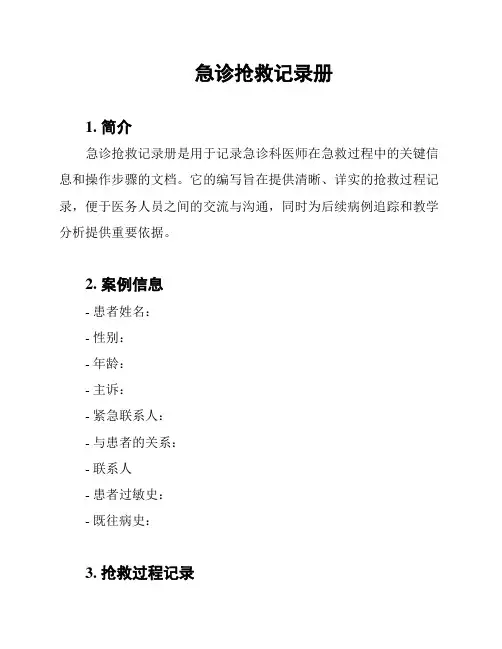 急诊抢救记录册

1. 简介

急诊抢救记录册是用于记录急诊科医师在急救过程中的关键信息和操作步骤的文档。它的编写旨在提供清晰、详实的抢救过程记录，便于医务人员之间的交流与沟通，同时为后续病例追踪和教学分析提供重要依据。

2. 案例信息

- 患者姓名：
- 性别：
- 年龄：
- 主诉：
- 紧急联系人：
- 与患者的关系：
- 联系人
- 患者过敏史：
- 既往病史：

3. 抢救过程记录